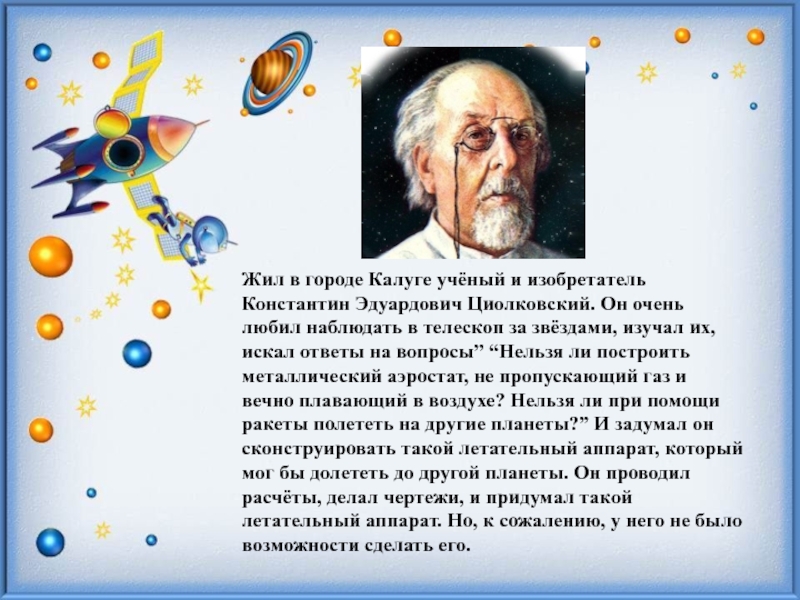 Жил в городе Калуге учёный и изобретатель Константин Эдуардович Циолковский. Он очень любил наблюдать в телескоп за звёздами, изучал их, искал ответы на вопросы” “Нельзя ли построить металлический аэростат, не пропускающий газ и вечно плавающий в воздухе? Нельзя ли при помощи ракеты полететь на другие планеты?” И задумал он сконструировать такой летательный аппарат, который мог бы долететь до другой планеты. Он проводил расчёты, делал чертежи, и придумал такой летательный аппарат. Но, к сожалению, у него не было возможности сделать его.